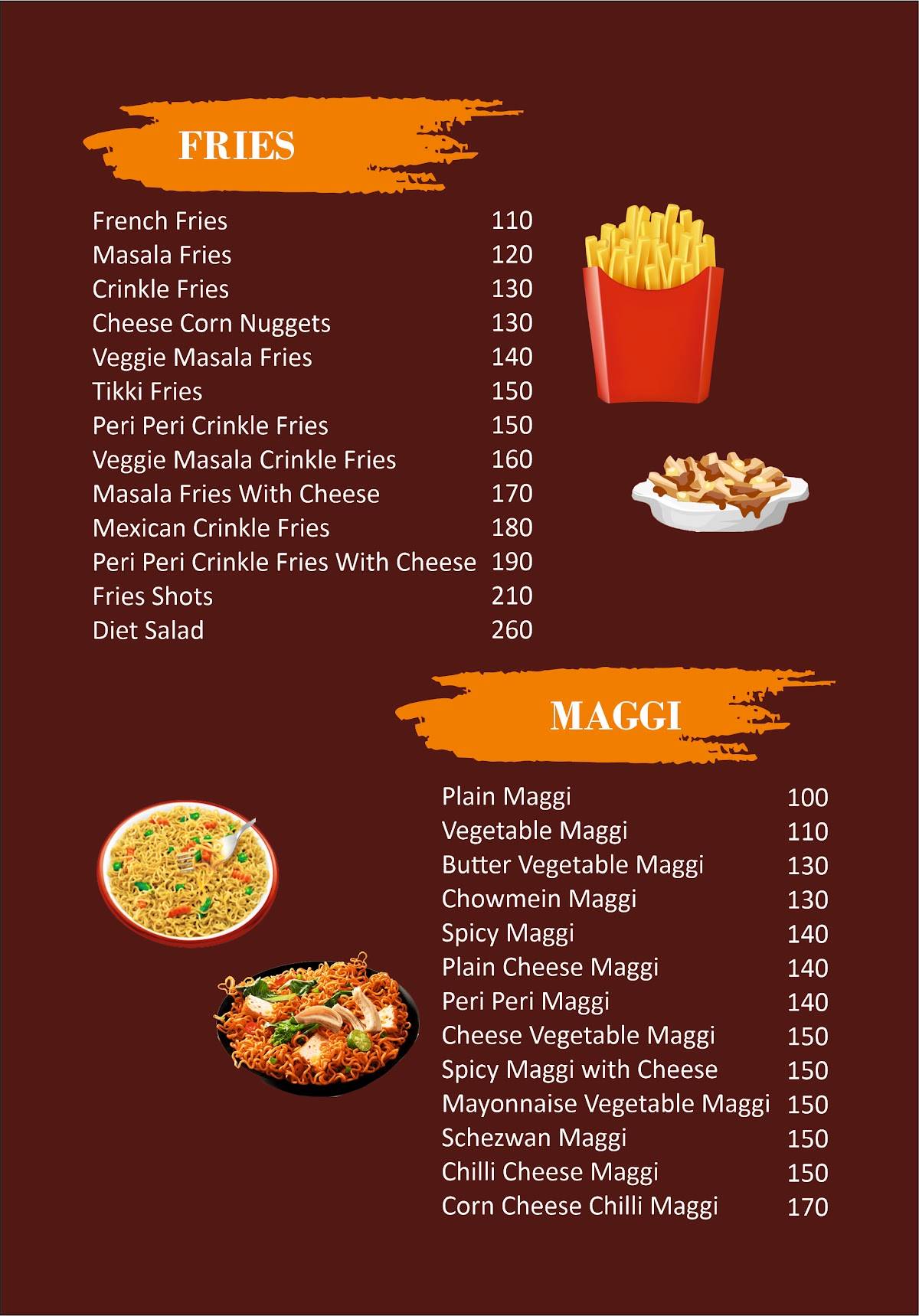 FRIES

| | |
|---|---|
| French Fries | 110 |
| Masala Fries | 120 |
| Crinkle Fries | 130 |
| Cheese Corn Nuggets | 130 |
| Veggie Masala Fries | 140 |
| Tikki Fries | 150 |
| Peri Peri Crinkle Fries | 150 |
| Veggie Masala Crinkle Fries | 160 |
| Masala Fries With Cheese | 170 |
| Mexican Crinkle Fries | 180 |
| Peri Peri Crinkle Fries With Cheese | 190 |
| Fries Shots | 210 |
| Diet Salad | 260 |

MAGGI

| | |
|---|---|
| Plain Maggi | 100 |
| Vegetable Maggi | 110 |
| Butter Vegetable Maggi | 130 |
| Chowmein Maggi | 130 |
| Spicy Maggi | 140 |
| Plain Cheese Maggi | 140 |
| Peri Peri Maggi | 140 |
| Cheese Vegetable Maggi | 150 |
| Spicy Maggi with Cheese | 150 |
| Mayonnaise Vegetable Maggi | 150 |
| Schezwan Maggi | 150 |
| Chilli Cheese Maggi | 150 |
| Corn Cheese Chilli Maggi | 170 |